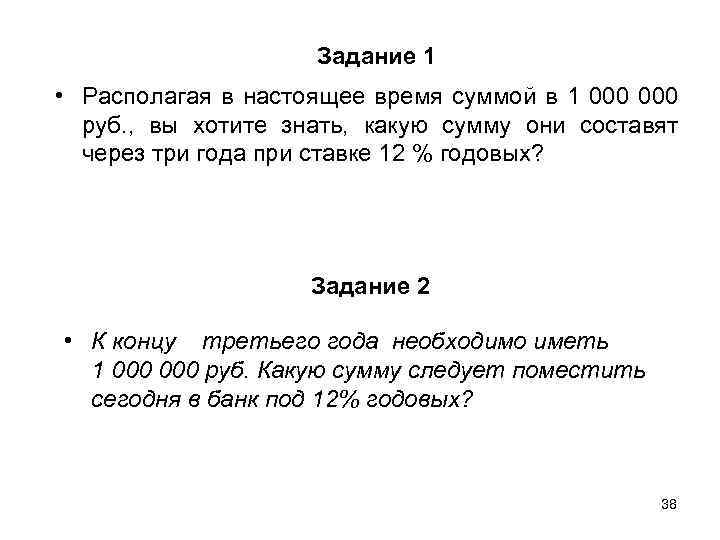 Задание 1

• Располагая в настоящее время суммой в 1 000 000 руб., вы хотите знать, какую сумму они составят через три года при ставке 12 % годовых?

Задание 2

• К концу третьего года необходимо иметь 1 000 000 руб. Какую сумму следует поместить сегодня в банк под 12% годовых?

38